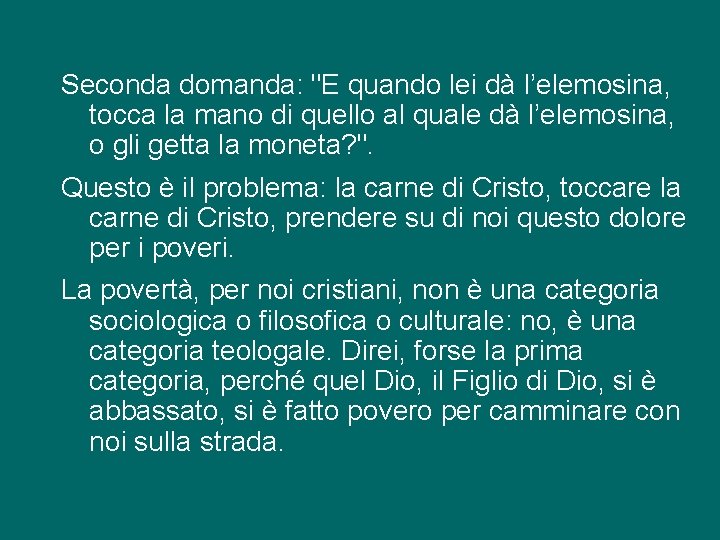 Seconda domanda: "E quando lei dà l’elemosina, tocca la mano di quello al quale dà l’elemosina, o gli getta la moneta?".

Questo è il problema: la carne di Cristo, toccare la carne di Cristo, prendere su di noi questo dolore per i poveri.

La povertà, per noi cristiani, non è una categoria sociologica o filosofica o culturale: no, è una categoria teologale. Direi, forse la prima categoria, perché quel Dio, il Figlio di Dio, si è abbassato, si è fatto povero per camminare con noi sulla strada.